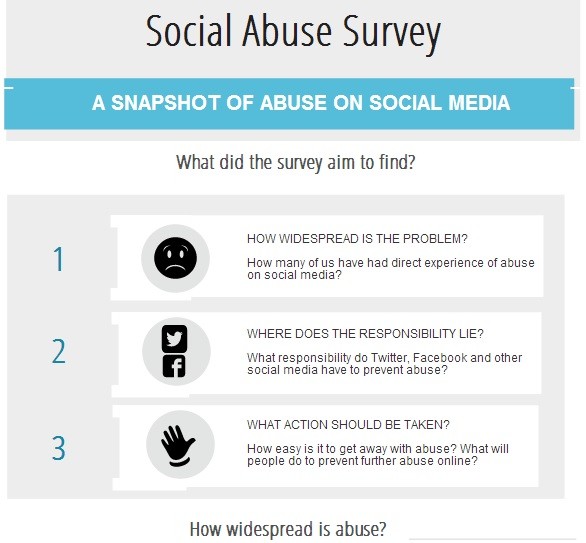 Social Abuse Survey

A SNAPSHOT OF ABUSE ON SOCIAL MEDIA

What did the survey aim to find?

1

HOW WIDESPREAD IS THE PROBLEM?

How many of us have had direct experience of abuse on social media?

2

WHERE DOES THE RESPONSIBILITY LIE?

What responsibility do Twitter, Facebook and other social media have to prevent abuse?

3

WHAT ACTION SHOULD BE TAKEN?

How easy is it to get away with abuse? What will people do to prevent further abuse online?

How widespread is abuse?